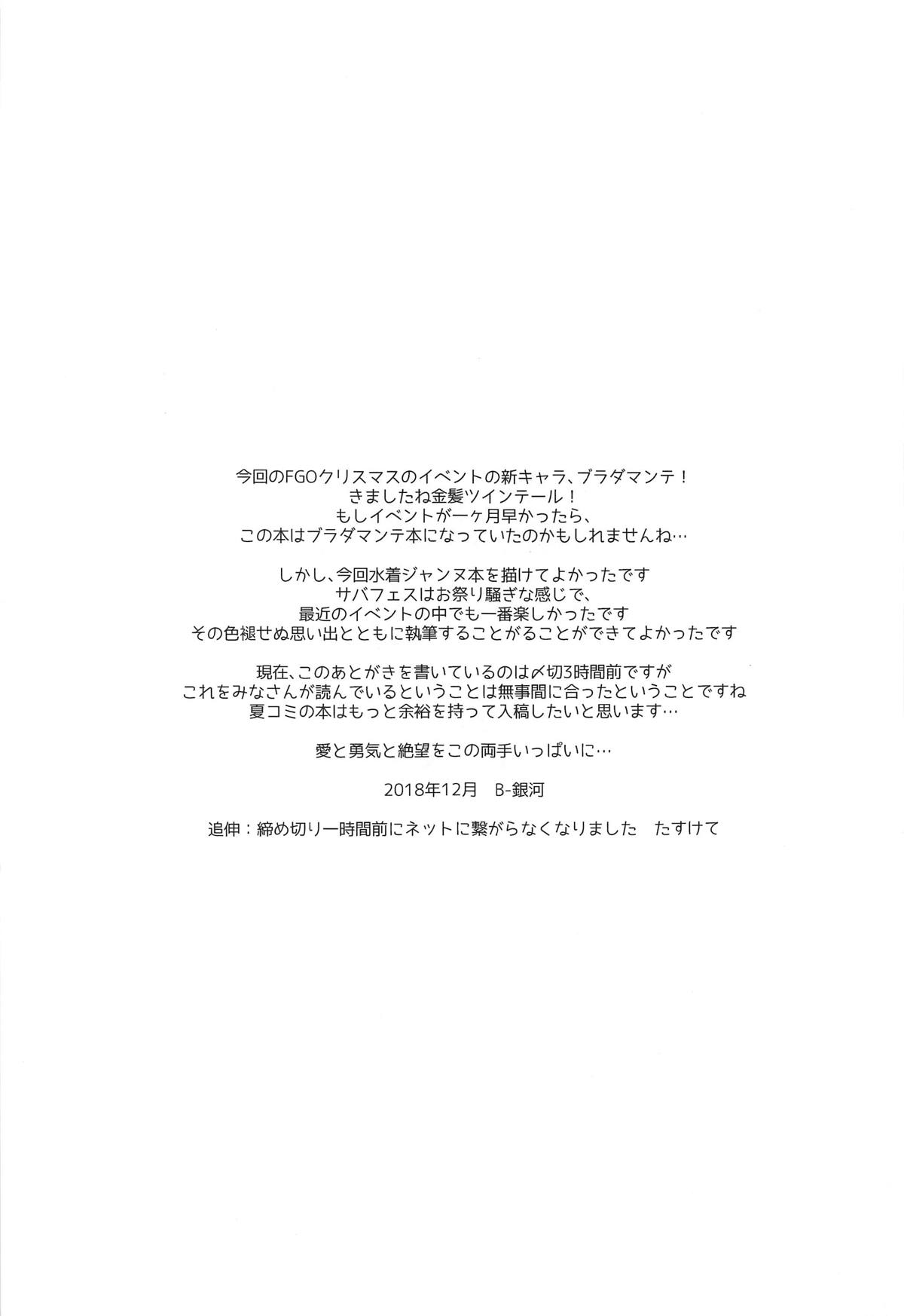 今回のFGOクリスマスのイベントの新キャラ、ブラダマンテ！
きましたね金髪ツインテール！
もしイベントが一ヶ月早かったら、
この本はブラダマンテ本になっていたのかもしれませんね…

しかし、今回水着ジャンヌ本を描けてよかったです
サバフェスはお祭り騒ぎな感じで、
最近のイベントの中でも一番楽しかったです
その色褪せぬ思い出とともに執筆することがることができてよかったです

現在、このあとがきを書いているのは〆切3時間前ですが
これをみなさんが読んでいるということは無事間に合ったということですね
夏コミの本はもっと余裕を持って入稿したいと思います…

愛と勇気と絶望をこの両手いっぱいに…

2018年12月　B-銀河

追伸：締め切り一時間前にネットに繋がらなくなりました　たすけて